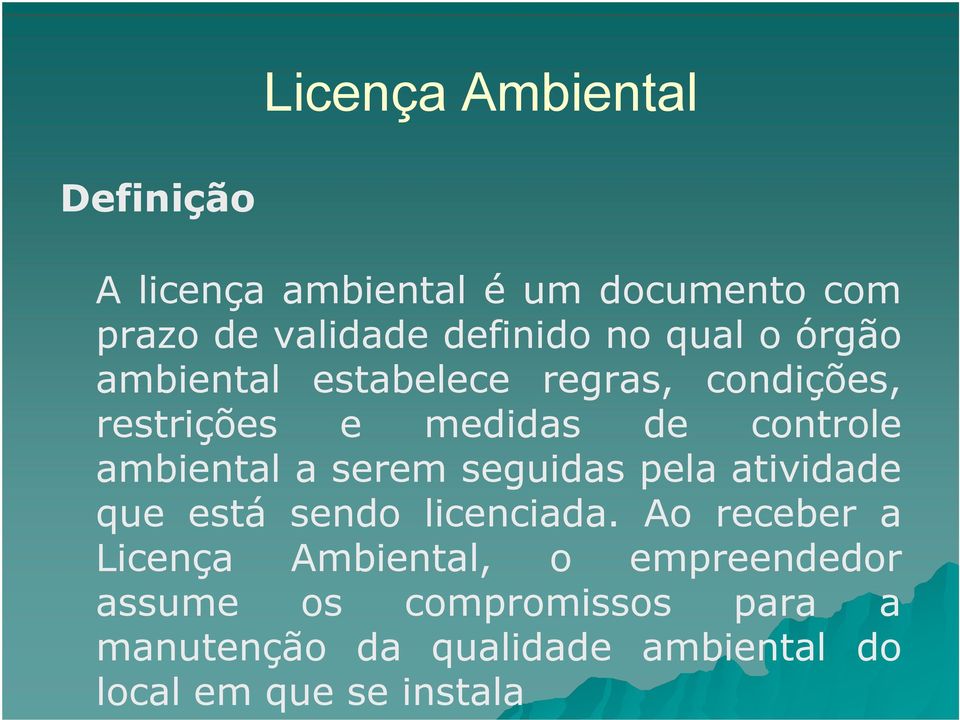 Licença Ambiental

Definição

A licença ambiental é um documento com prazo de validade definido no qual o órgão ambiental estabelece regras, condições, restrições e medidas de controle ambiental a serem seguidas pela atividade que está sendo licenciada. Ao receber a Licença Ambiental, o empreendedor assume os compromissos para a manutenção da qualidade ambiental do local em que se instala